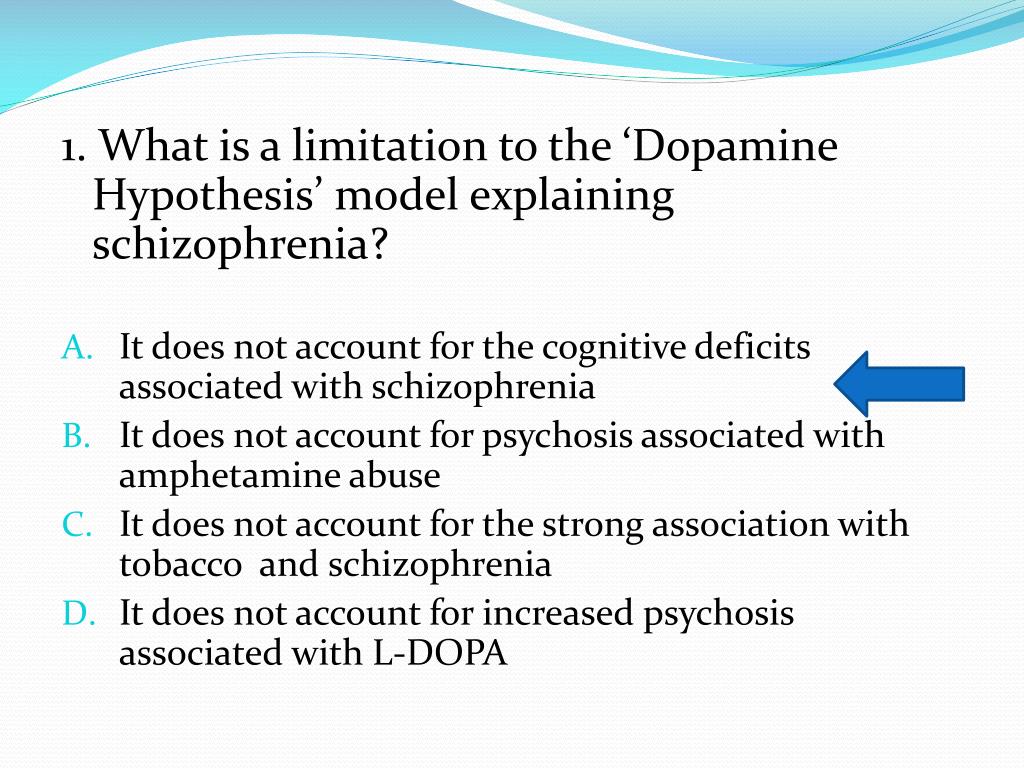 1. What is a limitation to the ‘Dopamine Hypothesis’ model explaining schizophrenia?

A. It does not account for the cognitive deficits associated with schizophrenia
B. It does not account for psychosis associated with amphetamine abuse
C. It does not account for the strong association with tobacco and schizophrenia
D. It does not account for increased psychosis associated with L-DOPA